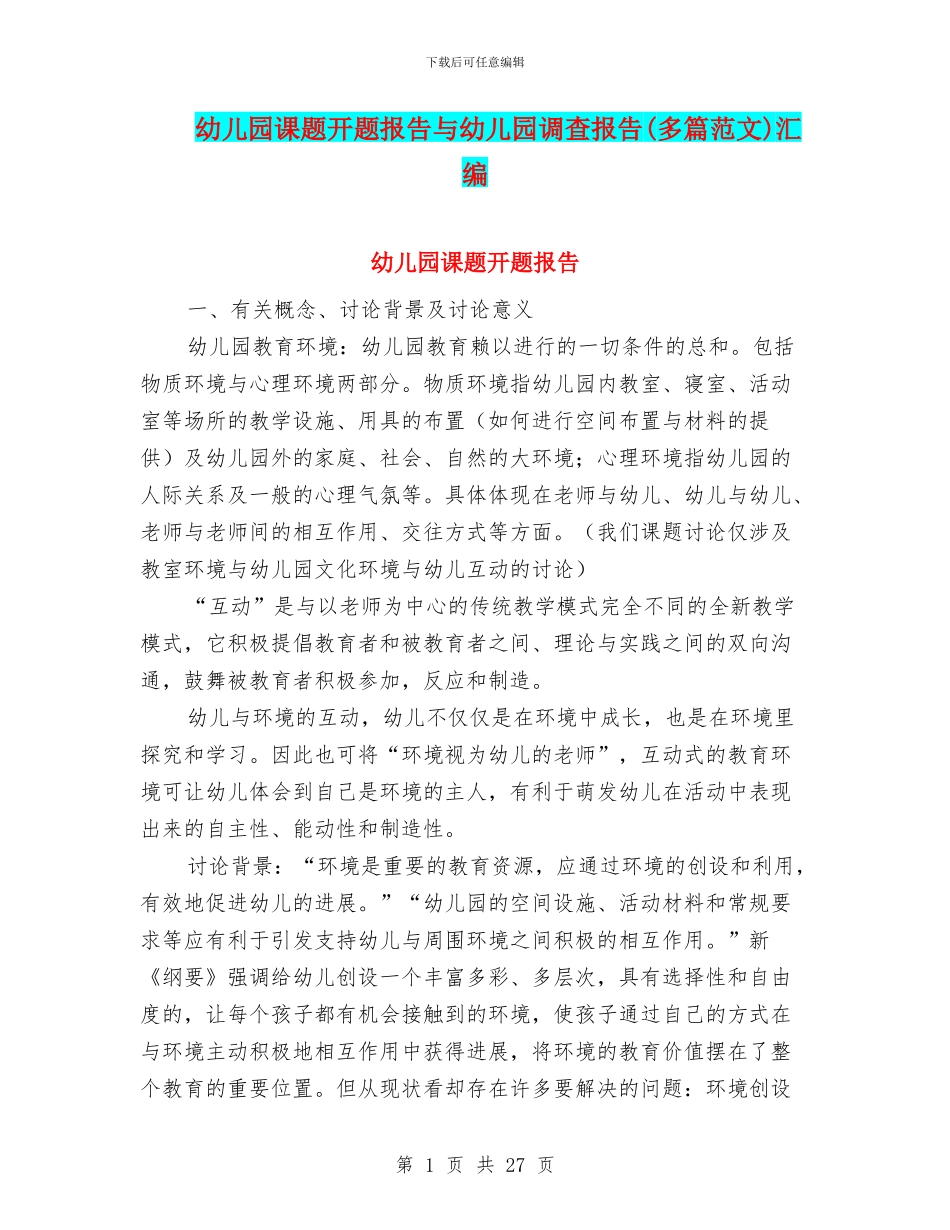 下载后可任意编辑

幼儿园课题开题报告与幼儿园调查报告(多篇范文)汇编

幼儿园课题开题报告

一、有关概念、讨论背景及讨论意义

幼儿园教育环境：幼儿园教育赖以进行的一切条件的总和。包括物质环境与心理环境两部分。物质环境指幼儿园内教室、寝室、活动室等场所的教学设施、用具的布置（如何进行空间布置与材料的提供）及幼儿园外的家庭、社会、自然的大环境；心理环境指幼儿园的人际关系及一般的心理气氛等。具体体现在老师与幼儿、幼儿与幼儿、老师与老师间的相互作用、交往方式等方面。（我们课题讨论仅涉及教室环境与幼儿园文化环境与幼儿互动的讨论）

“互动”是与以老师为中心的传统教学模式完全不同的全新教学模式，它积极提倡教育者和被教育者之间、理论与实践之间的双向沟通，鼓舞被教育者积极参加，反应和制造。

幼儿与环境的互动，幼儿不仅仅是在环境中成长，也是在环境里探究和学习。因此也可将“环境视为幼儿的老师”，互动式的教育环境可让幼儿体会到自己是环境的主人，有利于萌发幼儿在活动中表现出来的自主性、能动性和制造性。

讨论背景：“环境是重要的教育资源，应通过环境的创设和利用，有效地促进幼儿的进展。”“幼儿园的空间设施、活动材料和常规要求等应有利于引发支持幼儿与周围环境之间积极的相互作用。”新《纲要》强调给幼儿创设一个丰富多彩、多层次，具有选择性和自由度的，让每个孩子都有机会接触到的环境，使孩子通过自己的方式在与环境主动积极地相互作用中获得进展，将环境的教育价值摆在了整个教育的重要位置。但从现状看却存在许多要解决的问题：环境创设

第 1 页 共 27 页